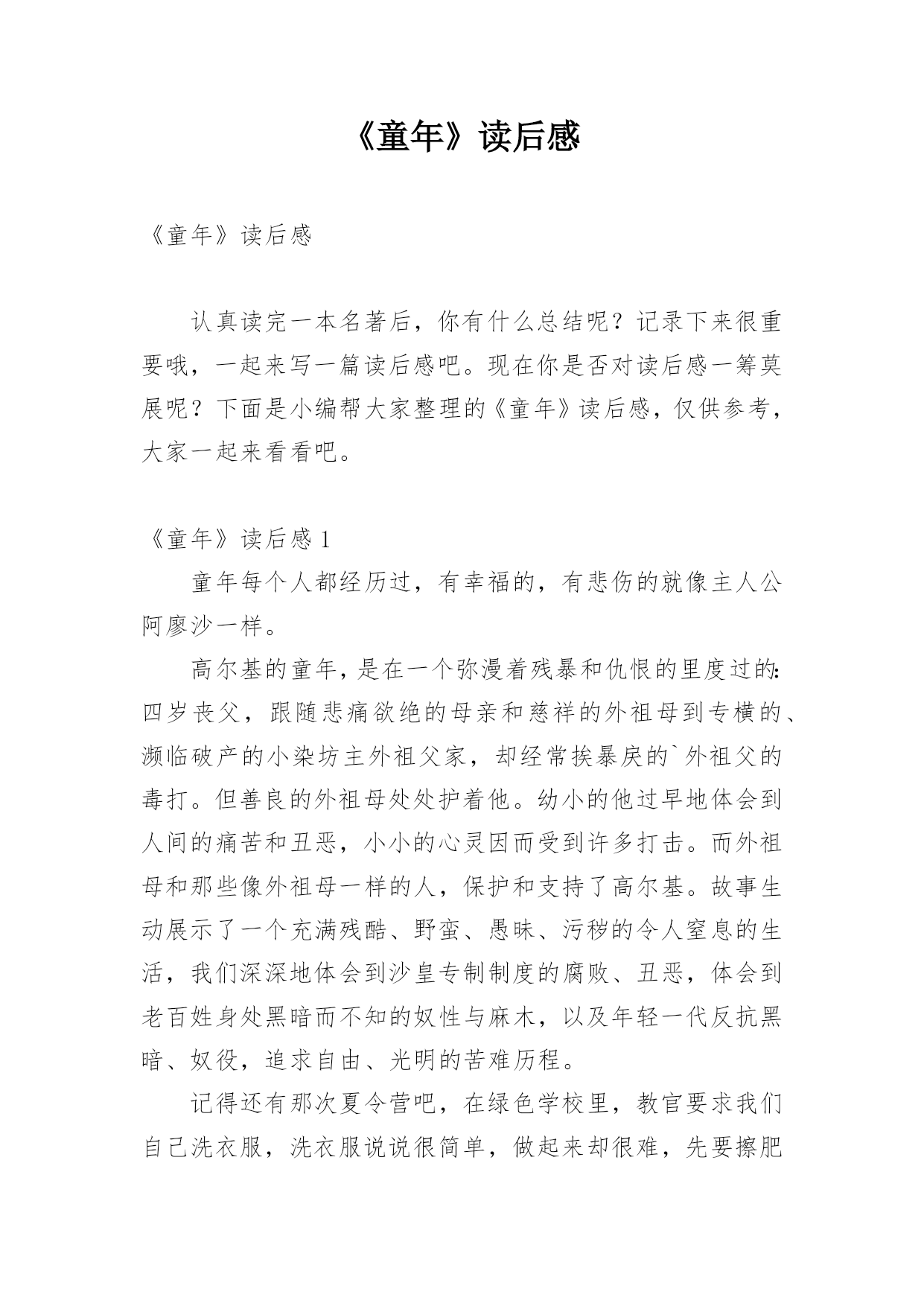 《童年》读后感

《童年》读后感

认真读完一本名著后，你有什么总结呢？记录下来很重要哦，一起来写一篇读后感吧。现在你是否对读后感一筹莫展呢？下面是小编帮大家整理的《童年》读后感，仅供参考，大家一起来看看吧。

《童年》读后感 1

童年每个人都经历过，有幸福的，有悲伤的就像主人公阿廖沙一样。

高尔基的童年，是在一个弥漫着残暴和仇恨的里度过的：四岁丧父，跟随悲痛欲绝的母亲和慈祥的外祖母到专横的、濒临破产的小染坊主外祖父家，却经常挨暴戾的`外祖父的毒打。但善良的外祖母处处护着他。幼小的他过早地体会到人间的痛苦和丑恶，小小的心灵因而受到许多打击。而外祖母和那些像外祖母一样的人，保护和支持了高尔基。故事生动展示了一个充满残酷、野蛮、愚昧、污秽的令人窒息的生活，我们深深地体会到沙皇专制制度的腐败、丑恶，体会到老百姓身处黑暗而不知的奴性与麻木，以及年轻一代反抗黑暗、奴役，追求自由、光明的苦难历程。

记得还有那次夏令营吧，在绿色学校里，教官要求我们自己洗衣服，洗衣服说说很简单，做起来却很难，先要擦肥